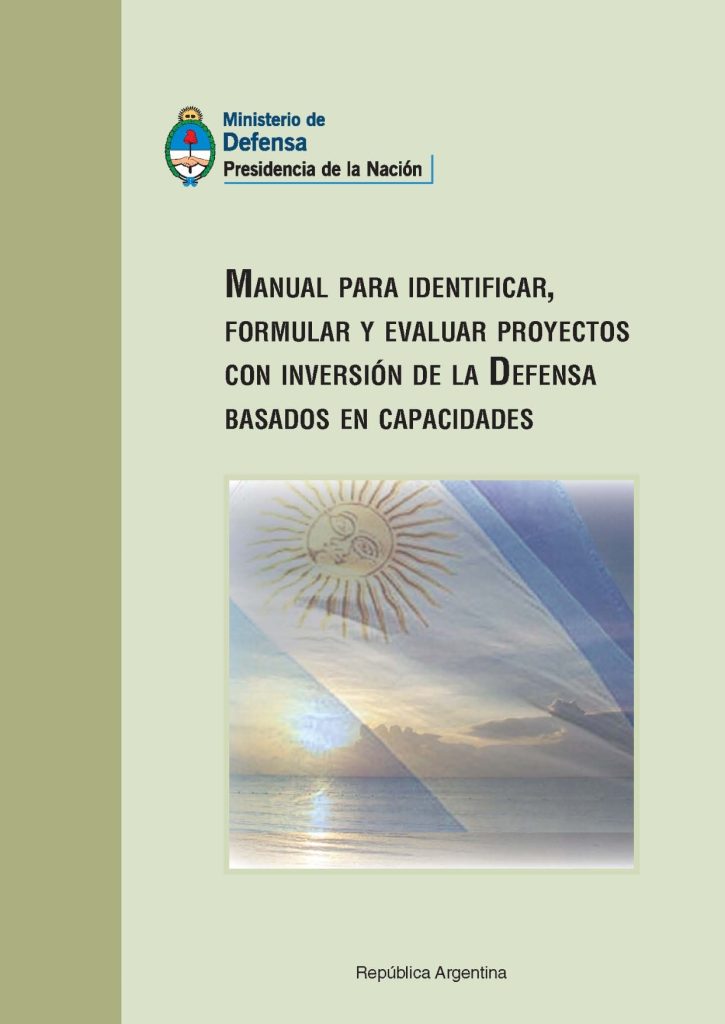 Ministerio de
Defensa
Presidencia de la Nación

MANUAL PARA IDENTIFICAR, FORMULAR Y EVALUAR PROYECTOS CON INVERSIÓN DE LA DEFENSA BASADOS EN CAPACIDADES

República Argentina